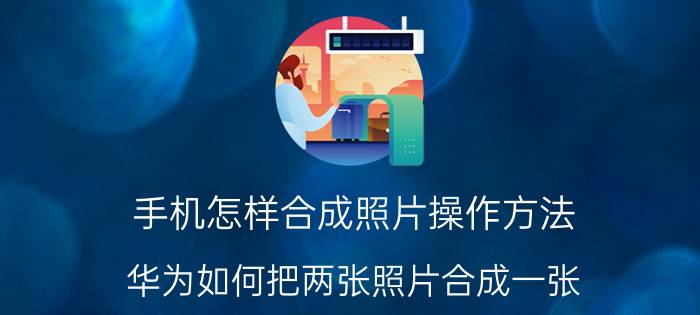 手机怎样合成照片操作方法

华为如何把两张照片合成一张